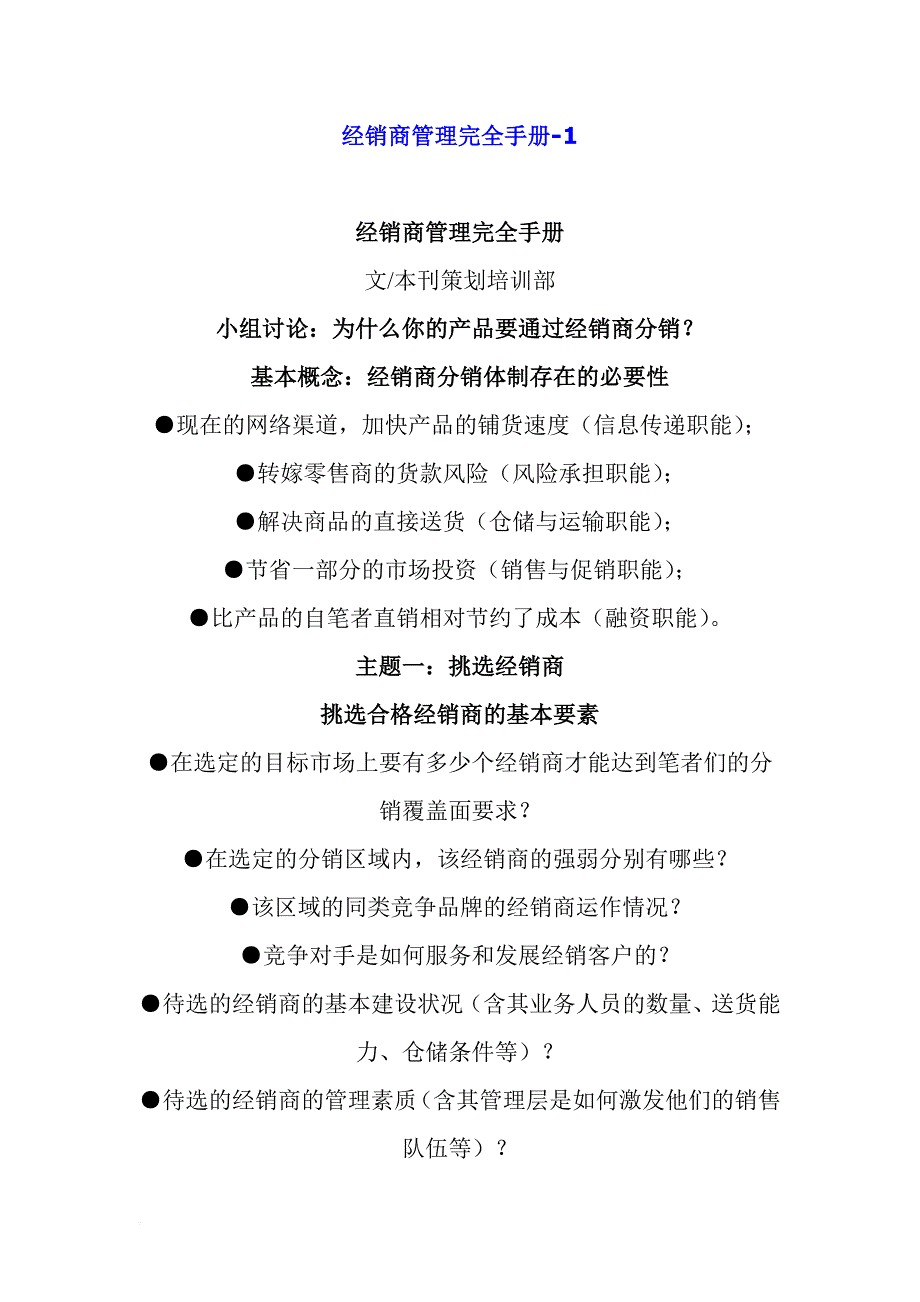 经销商管理完全手册-1

经销商管理完全手册

文/本刊策划培训部

小组讨论：为什么你的产品要通过经销商分销？

基本概念：经销商分销体制存在的必要性

●现在的网络渠道，加快产品的铺货速度（信息传递职能）；

●转嫁零售商的货款风险（风险承担职能）；

●解决商品的直接送货（仓储与运输职能）；

●节省一部分的市场投资（销售与促销职能）；

●比产品的自笔者直销相对节约了成本（融资职能）。

主题一：挑选经销商

挑选合格经销商的基本要素

●在选定的目标市场上要有多少个经销商才能达到笔者们的分销覆盖面要求？

●在选定的分销区域内，该经销商的强弱分别有哪些？

●该区域的同类竞争品牌的经销商运作情况？

●竞争对手是如何服务和发展经销客户的？

●待选的经销商的基本建设状况（含其业务人员的数量、送货能力、仓储条件等）？

●待选的经销商的管理素质（含其管理层是如何激发他们的销售队伍等）？